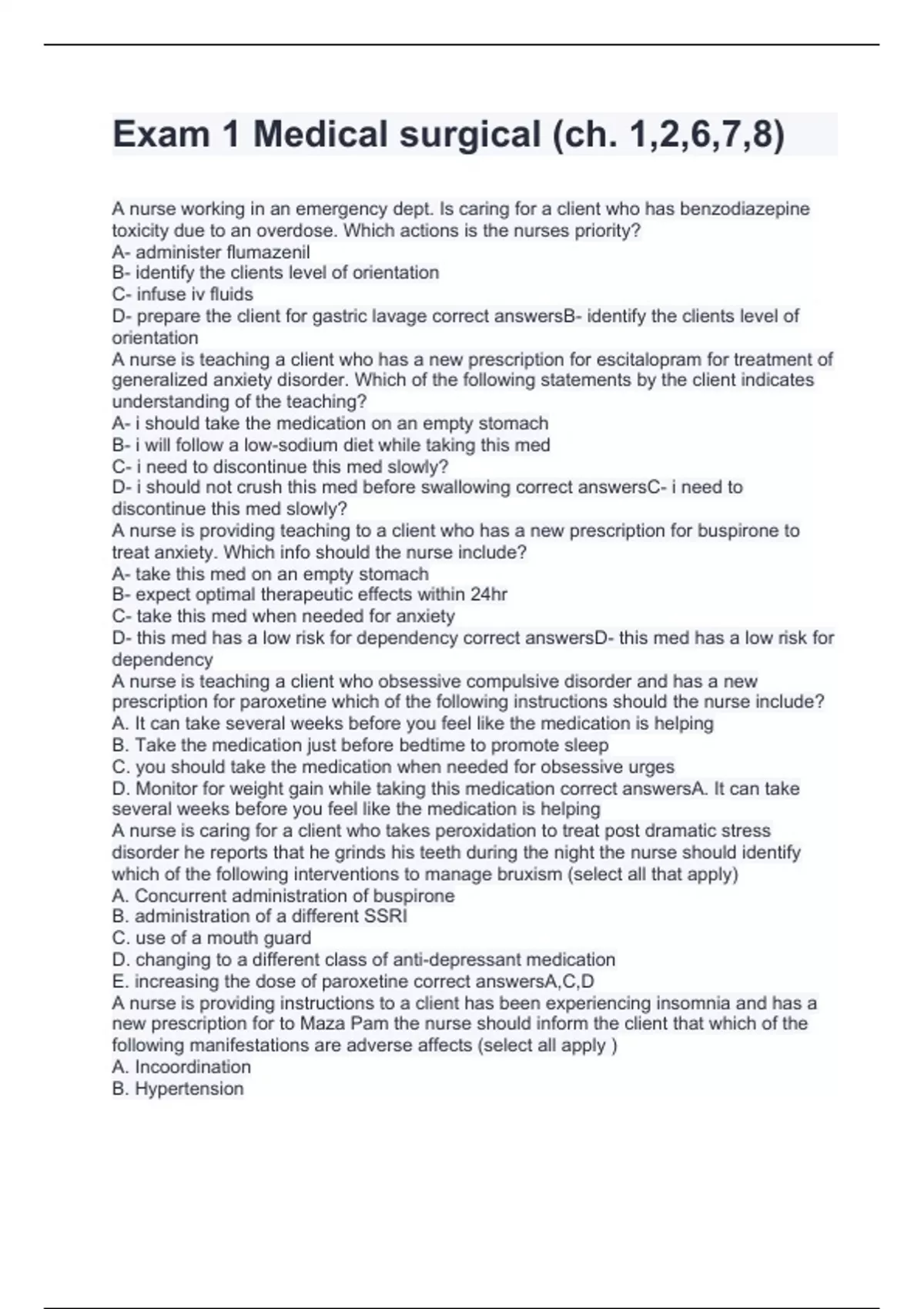 Exam 1 Medical surgical (ch. 1,2,6,7,8)

A nurse working in an emergency dept. Is caring for a client who has benzodiazepine toxicity due to an overdose. Which actions is the nurses priority?
A- administer flumazenil
B- identify the clients level of orientation
C- infuse iv fluids
D- prepare the client for gastric lavage correct answersB- identify the clients level of orientation
A nurse is teaching a client who has a new prescription for escitalopram for treatment of generalized anxiety disorder. Which of the following statements by the client indicates understanding of the teaching?
A- i should take the medication on an empty stomach
B- i will follow a low-sodium diet while taking this med
C- i need to discontinue this med slowly?
D- i should not crush this med before swallowing correct answersC- i need to discontinue this med slowly?
A nurse is providing teaching to a client who has a new prescription for buspirone to treat anxiety. Which info should the nurse include?
A- take this med on an empty stomach
B- expect optimal therapeutic effects within 24hr
C- take this med when needed for anxiety
D- this med has a low risk for dependency correct answersD- this med has a low risk for dependency
A nurse is teaching a client who obsessive compulsive disorder and has a new prescription for paroxetine which of the following instructions should the nurse include?
A. It can take several weeks before you feel like the medication is helping
B. Take the medication just before bedtime to promote sleep
C. you should take the medication when needed for obsessive urges
D. Monitor for weight gain while taking this medication correct answersA. It can take several weeks before you feel like the medication is helping
A nurse is caring for a client who takes peroxidation to treat post dramatic stress disorder he reports that he grinds his teeth during the night the nurse should identify which of the following interventions to manage bruxism (select all that apply)
A. Concurrent administration of buspirone
B. administration of a different SSRI
C. use of a mouth guard
D. changing to a different class of anti-depressant medication
E. increasing the dose of paroxetine correct answersA,C,D
A nurse is providing instructions to a client has been experiencing insomnia and has a new prescription for to Maza Pam the nurse should inform the client that which of the following manifestations are adverse affects (select all apply )
A. Incoordination
B. Hypertension